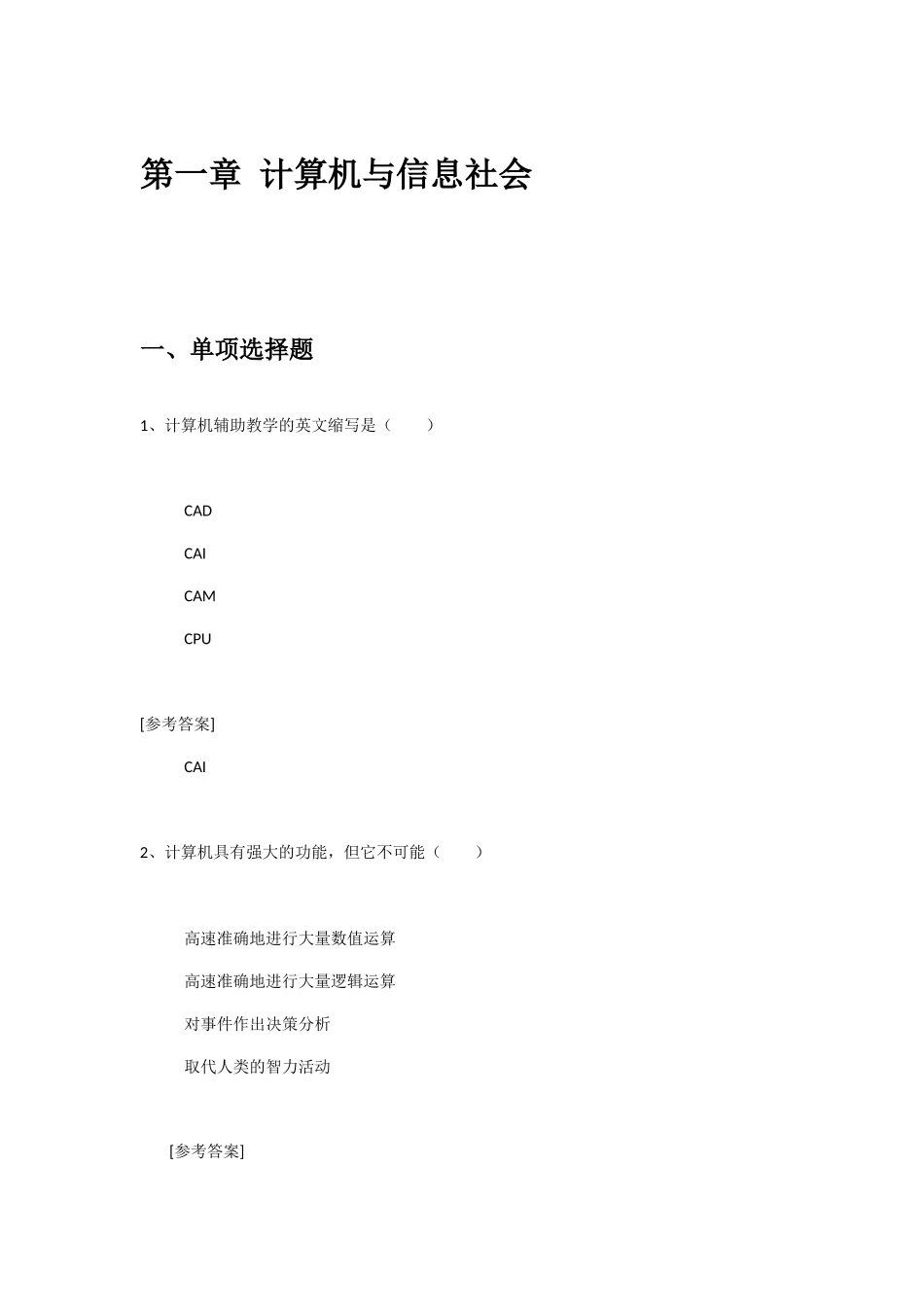 第一章 计算机与信息社会

一、单项选择题

1、计算机辅助教学的英文缩写是（　　）

CAD

CAI

CAM

CPU

[参考答案]

CAI

2、计算机具有强大的功能，但它不可能（　　）

高速准确地进行大量数值运算

高速准确地进行大量逻辑运算

对事件作出决策分析

取代人类的智力活动

[参考答案]